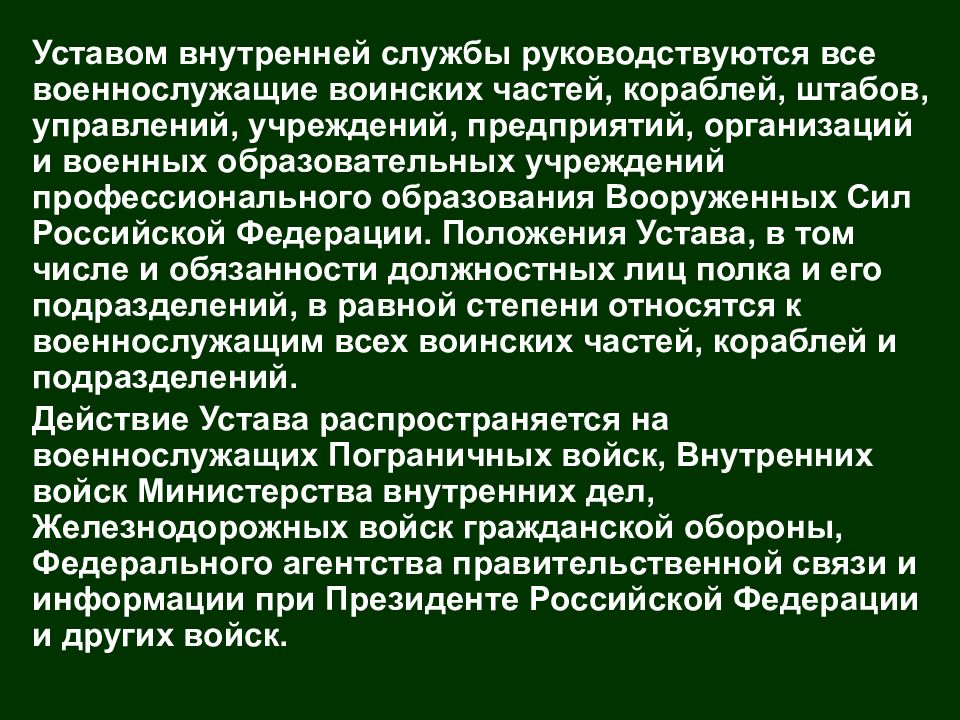 Уставом внутренней службы руководствуются все военнослужащие воинских частей, кораблей, штабов, управлений, учреждений, предприятий, организаций и военных образовательных учреждений профессионального образования Вооруженных Сил Российской Федерации. Положения Устава, в том числе и обязанности должностных лиц полка и его подразделений, в равной степени относятся к военнослужащим всех воинских частей, кораблей и подразделений.

Действие Устава распространяется на военнослужащих Пограничных войск, Внутренних войск Министерства внутренних дел, Железнодорожных войск гражданской обороны, Федерального агентства правительственной связи и информации при Президенте Российской Федерации и других войск.